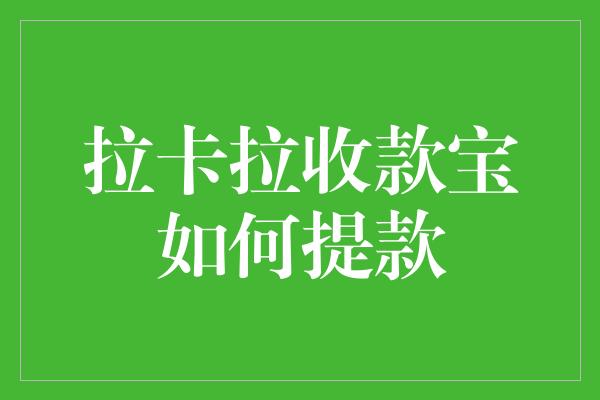 拉卡拉收款宝
如何提款